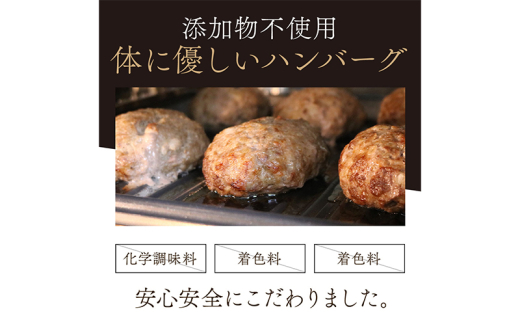 添加物不使用
体に優しいハンバーグ

化学調味料

着色料

着色料

安心安全にこだわりました。